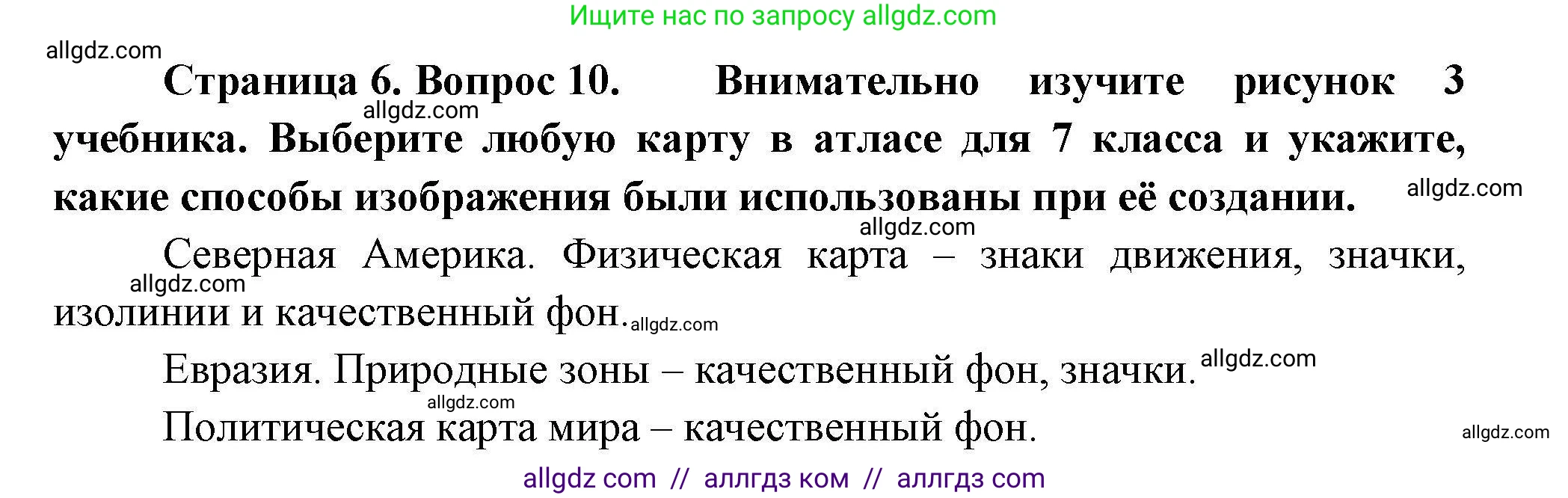 Ищите нас по запросу allgdz.com

allgdz.com

**Страница 6. Вопрос 10. Внимательно изучите рисунок 3 учебника. Выберите любую карту в атласе для 7 класса и укажите, какие способы изображения были использованы при её создании.**

allgdz.com allgdz.com allgdz.com

Северная Америка. Физическая карта – знаки движения, значки, изолинии и качественный фон.

allgdz.com allgdz.com

Евразия. Природные зоны – качественный фон, значки.

allgdz.com allgdz.com

Политическая карта мира – качественный фон.

allgdz.com

allgdz com // аллгдз ком // аллгдз com